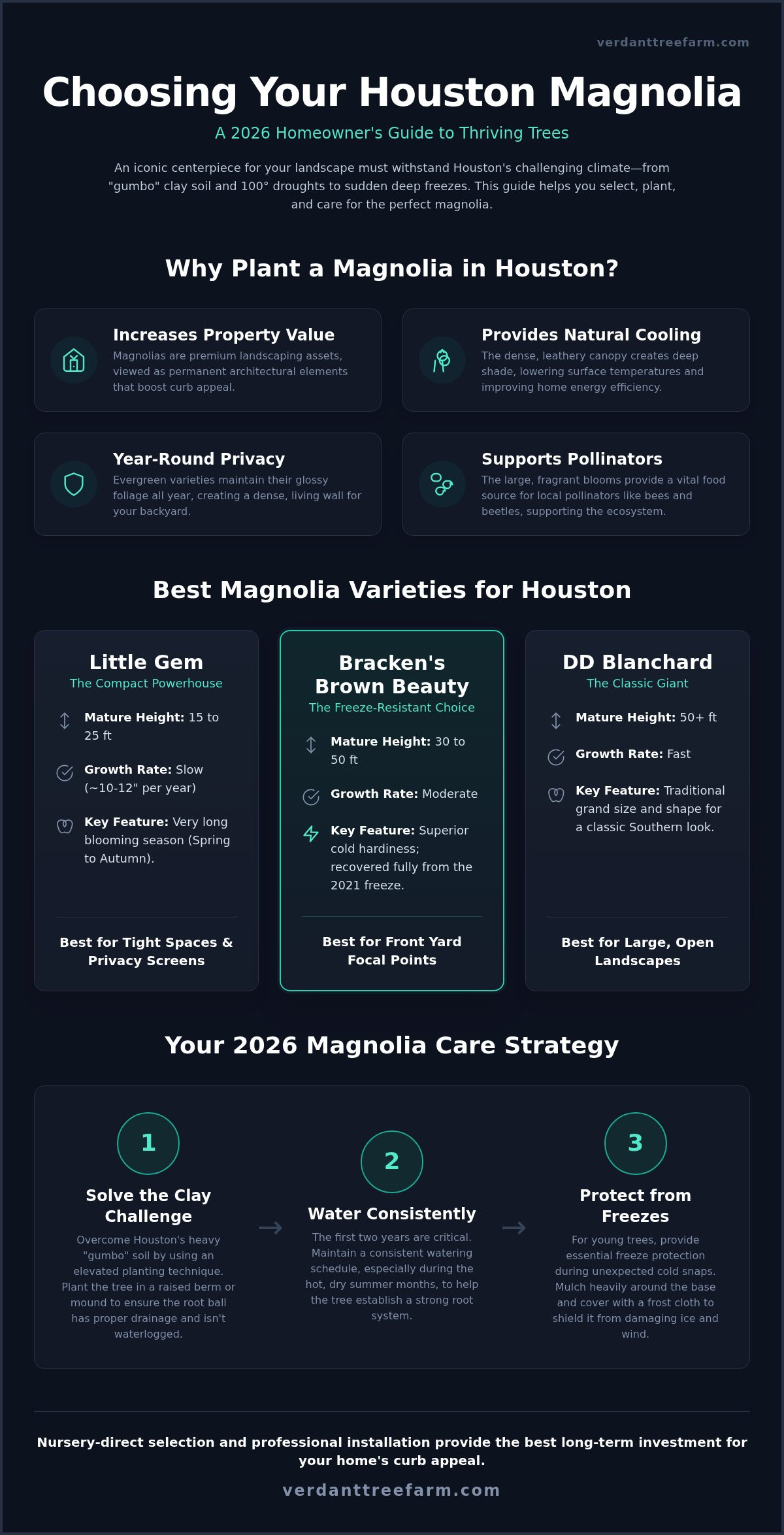 verdanttreefarm.com

Choosing Your Houston Magnolia

A 2026 Homeowner's Guide to Thriving Trees

An iconic centerpiece for your landscape must withstand Houston's challenging climate—from "gumbo" clay soil and 100° droughts to sudden deep freezes. This guide helps you select, plant, and care for the perfect magnolia.

Why Plant a Magnolia in Houston?

Increases Property Value
Magnolias are premium landscaping assets, viewed as permanent architectural elements that boost curb appeal.

Provides Natural Cooling
The dense, leathery canopy creates deep shade, lowering surface temperatures and improving home energy efficiency.

Year-Round Privacy
Evergreen varieties maintain their glossy foliage all year, creating a dense, living wall for your backyard.

Supports Pollinators
The large, fragrant blooms provide a vital food source for local pollinators like bees and beetles, supporting the ecosystem.

Best Magnolia Varieties for Houston

Little Gem
The Compact Powerhouse
Mature Height: 15 to 25 ft
Growth Rate: Slow (~10-12" per year)
Key Feature: Very long blooming season (Spring to Autumn).
Best for Tight Spaces & Privacy Screens

Bracken's Brown Beauty
The Freeze-Resistant Choice
Mature Height: 30 to 50 ft
Growth Rate: Moderate
Key Feature: Superior cold hardiness; recovered fully from the 2021 freeze.
Best for Front Yard Focal Points

DD Blanchard
The Classic Giant
Mature Height: 50+ ft
Growth Rate: Fast
Key Feature: Traditional grand size and shape for a classic Southern look.
Best for Large, Open Landscapes

Your 2026 Magnolia Care Strategy

1
Solve the Clay Challenge
Overcome Houston's heavy "gumbo" soil by using an elevated planting technique. Plant the tree in a raised berm or mound to ensure the root ball has proper drainage and isn't waterlogged.

2
Water Consistently
The first two years are critical. Maintain a consistent watering schedule, especially during the hot, dry summer months, to help the tree establish a strong root system.

3
Protect from Freezes
For young trees, provide essential freeze protection during unexpected cold snaps. Mulch heavily around the base and cover with a frost cloth to shield it from damaging ice and wind.

Nursery-direct selection and professional installation provide the best long-term investment for your home's curb appeal.

verdanttreefarm.com